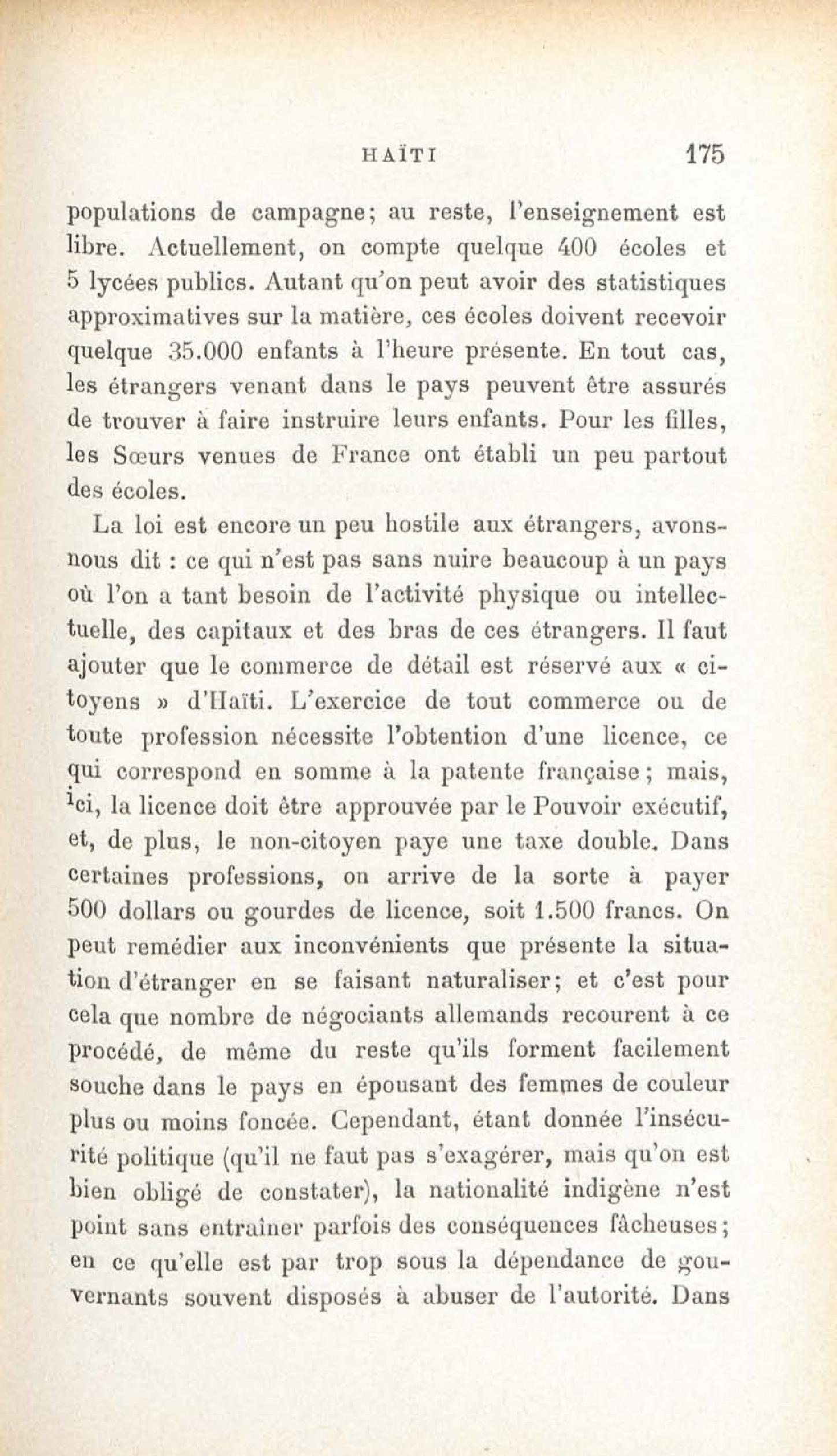 HAÏTI 175

populations de campagne; au reste, l'enseignement est libre. Actuellement, on compte quelque 400 écoles et 5 lycées publics. Autant qu'on peut avoir des statistiques approximatives sur la matière, ces écoles doivent recevoir quelque 35.000 enfants à l'heure présente. En tout cas, les étrangers venant dans le pays peuvent être assurés de trouver à faire instruire leurs enfants. Pour les filles, les Sœurs venues de France ont établi un peu partout des écoles.

La loi est encore un peu hostile aux étrangers, avons-nous dit : ce qui n'est pas sans nuire beaucoup à un pays où l'on a tant besoin de l'activité physique ou intellectuelle, des capitaux et des bras de ces étrangers. Il faut ajouter que le commerce de détail est réservé aux « citoyens » d'Haïti. L'exercice de tout commerce ou de toute profession nécessite l'obtention d'une licence, ce qui correspond en somme à la patente française ; mais, ici, la licence doit être approuvée par le Pouvoir exécutif, et, de plus, le non-citoyen paye une taxe double. Dans certaines professions, on arrive de la sorte à payer 500 dollars ou gourdes de licence, soit 1.500 francs. On peut remédier aux inconvénients que présente la situation d'étranger en se faisant naturaliser; et c'est pour cela que nombre de négociants allemands recourent à ce procédé, de même du reste qu'ils forment facilement souche dans le pays en épousant des femmes de couleur plus ou moins foncée. Cependant, étant donnée l'insécurité politique (qu'il ne faut pas s'exagérer, mais qu'on est bien obligé de constater), la nationalité indigène n'est point sans entraîner parfois des conséquences fâcheuses; en ce qu'elle est par trop sous la dépendance de gouvernants souvent disposés à abuser de l'autorité. Dans